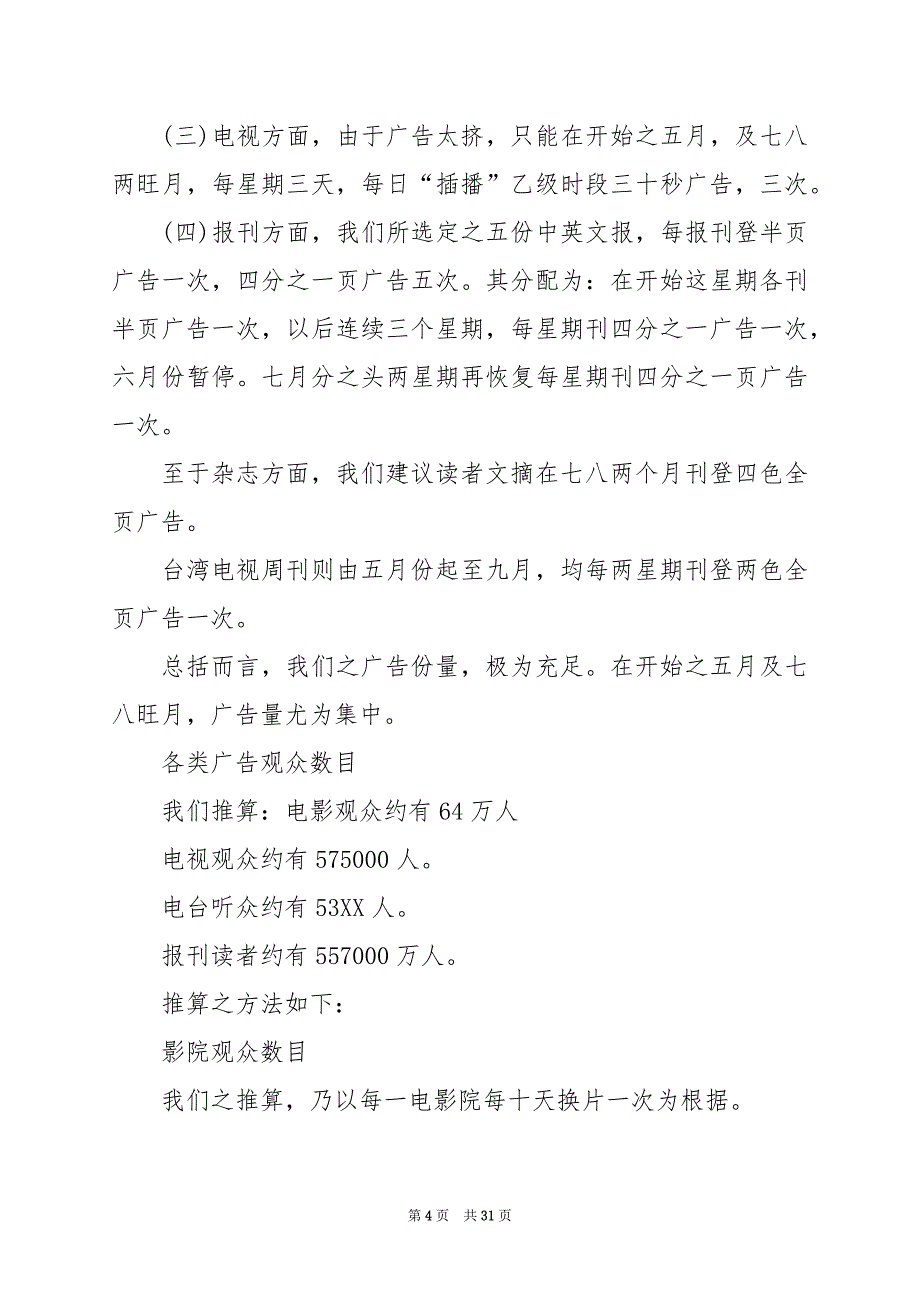 (三)电视方面，由于广告太挤，只能在开始之五月，及七八两旺月，每星期三天，每日“插播”乙级时段三十秒广告，三次。

(四)报刊方面，我们所选定之五份中英文报，每报刊登半页广告一次，四分之一页广告五次。其分配为：在开始这星期各刊半页广告一次，以后连续三个星期，每星期刊四分之一广告一次，六月份暂停。七月分之头两星期再恢复每星期刊四分之一页广告一次。

至于杂志方面，我们建议读者文摘在七八两个月刊登四色全页广告。

台湾电视周刊则由五月份起至九月，均每两星期刊登两色全页广告一次。

总括而言，我们之广告份量，极为充足。在开始之五月及七八旺月，广告量尤为集中。

各类广告观众数目

我们推算：电影观众约有 64 万人

电视观众约有 575000 人。

电台听众约有 53XX 人。

报刊读者约有 557000 万人。

推算之方法如下：

影院观众数目

我们之推算，乃以每一电影院每十天换片一次为根据。

第 4 页 共 31 页